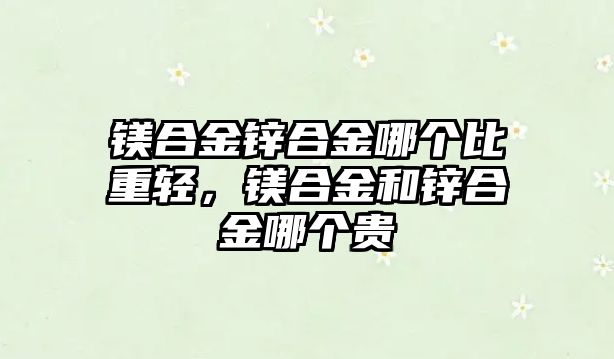 镁合金锌合金哪个比重轻，镁合金和锌合金哪个贵